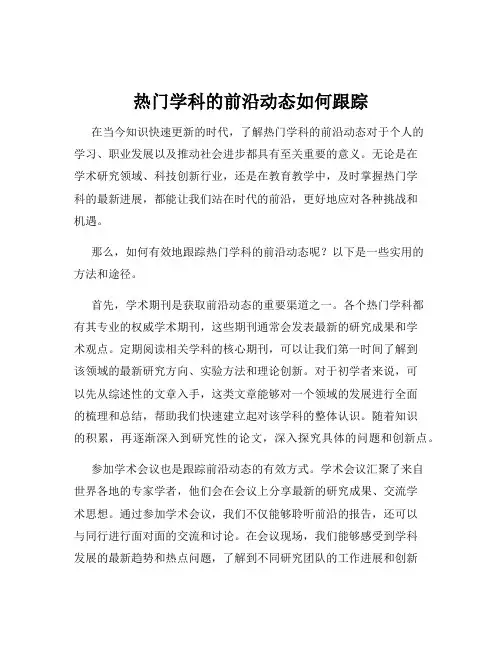 热门学科的前沿动态如何跟踪

在当今知识快速更新的时代，了解热门学科的前沿动态对于个人的学习、职业发展以及推动社会进步都具有至关重要的意义。无论是在学术研究领域、科技创新行业，还是在教育教学中，及时掌握热门学科的最新进展，都能让我们站在时代的前沿，更好地应对各种挑战和机遇。

那么，如何有效地跟踪热门学科的前沿动态呢？以下是一些实用的方法和途径。

首先，学术期刊是获取前沿动态的重要渠道之一。各个热门学科都有其专业的权威学术期刊，这些期刊通常会发表最新的研究成果和学术观点。定期阅读相关学科的核心期刊，可以让我们第一时间了解到该领域的最新研究方向、实验方法和理论创新。对于初学者来说，可以先从综述性的文章入手，这类文章能够对一个领域的发展进行全面的梳理和总结，帮助我们快速建立起对该学科的整体认识。随着知识的积累，再逐渐深入到研究性的论文，深入探究具体的问题和创新点。

参加学术会议也是跟踪前沿动态的有效方式。学术会议汇聚了来自世界各地的专家学者，他们会在会议上分享最新的研究成果、交流学术思想。通过参加学术会议，我们不仅能够聆听前沿的报告，还可以与同行进行面对面的交流和讨论。在会议现场，我们能够感受到学科发展的最新趋势和热点问题，了解到不同研究团队的工作进展和创新